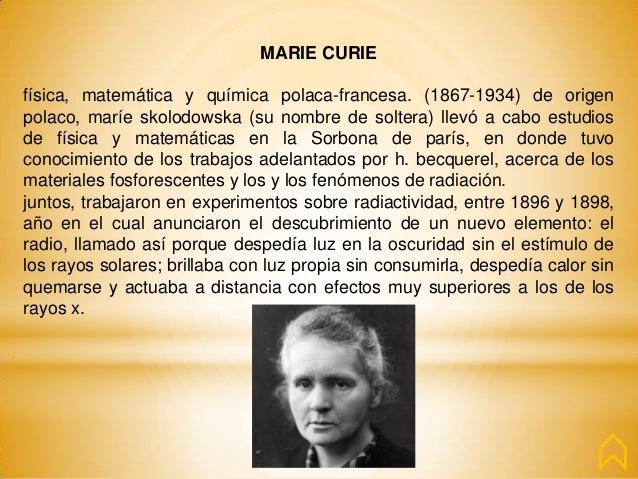 MARIE CURIE

física, matemática y química polaca-francesa. (1867-1934) de origen polaco, maríe skolodowska (su nombre de soltera) llevó a cabo estudios de física y matemáticas en la Sorbona de parís, en donde tuvo conocimiento de los trabajos adelantados por h. becquerel, acerca de los materiales fosforescentes y los y los fenómenos de radiación.
juntos, trabajaron en experimentos sobre radiactividad, entre 1896 y 1898, año en el cual anunciaron el descubrimiento de un nuevo elemento: el radio, llamado así porque despedía luz en la oscuridad sin el estímulo de los rayos solares; brillaba con luz propia sin consumirla, despedía calor sin quemarse y actuaba a distancia con efectos muy superiores a los de los rayos x.